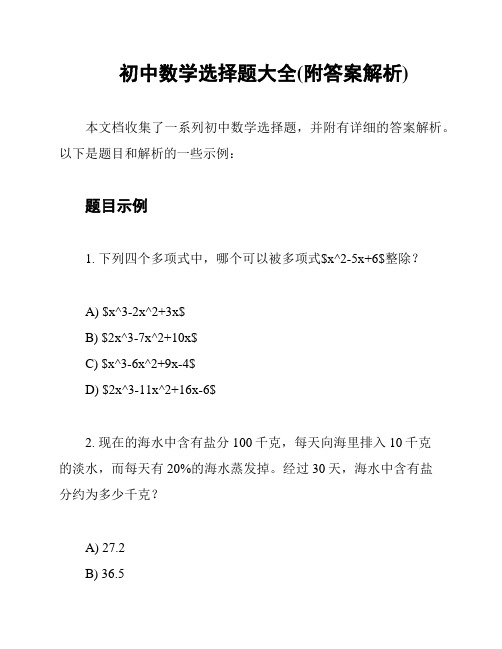 初中数学选择题大全(附答案解析)

本文档收集了一系列初中数学选择题，并附有详细的答案解析。以下是题目和解析的一些示例：

题目示例

1. 下列四个多项式中，哪个可以被多项式$x^2-5x+6$整除？

A) $x^3-2x^2+3x$
B) $2x^3-7x^2+10x$
C) $x^3-6x^2+9x-4$
D) $2x^3-11x^2+16x-6$

2. 现在的海水中含有盐分 100 千克，每天向海里排入 10 千克的淡水，而每天有 20%的海水蒸发掉。经过 30 天，海水中含有盐分约为多少千克？

A) 27.2
B) 36.5